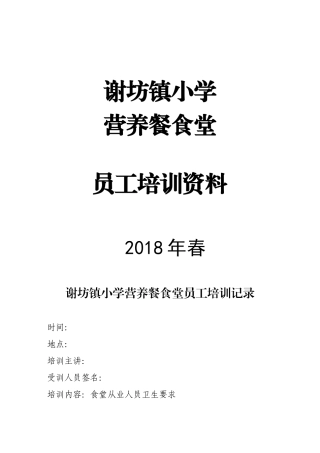 谢坊镇小学
营养餐食堂

员工培训资料

2018 年春

谢坊镇小学营养餐食堂员工培训记录

时间:

地点:

培训主讲:

受训人员签名:

培训内容:食堂从业人员卫生要求